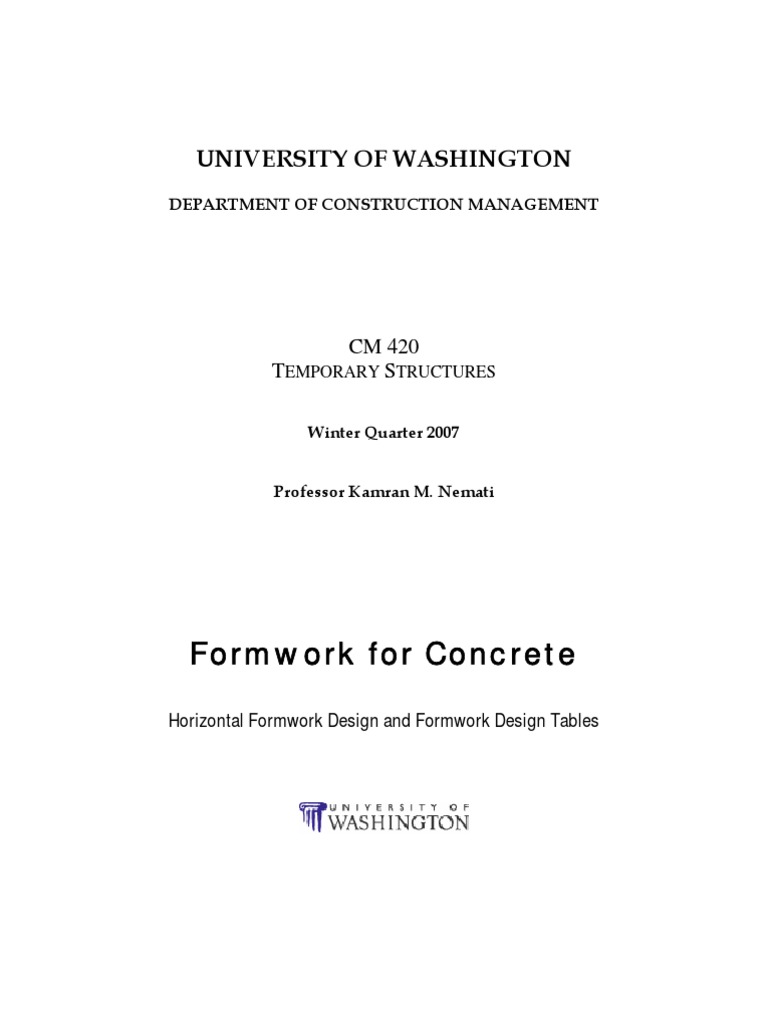 UNIVERSITY OF WASHINGTON

DEPARTMENT OF CONSTRUCTION MANAGEMENT

CM 420
TEMPORARY STRUCTURES

Winter Quarter 2007

Professor Kamran M. Nemati

Formwork for Concrete

Horizontal Formwork Design and Formwork Design Tables

UNIVERSITY OF WASHINGTON